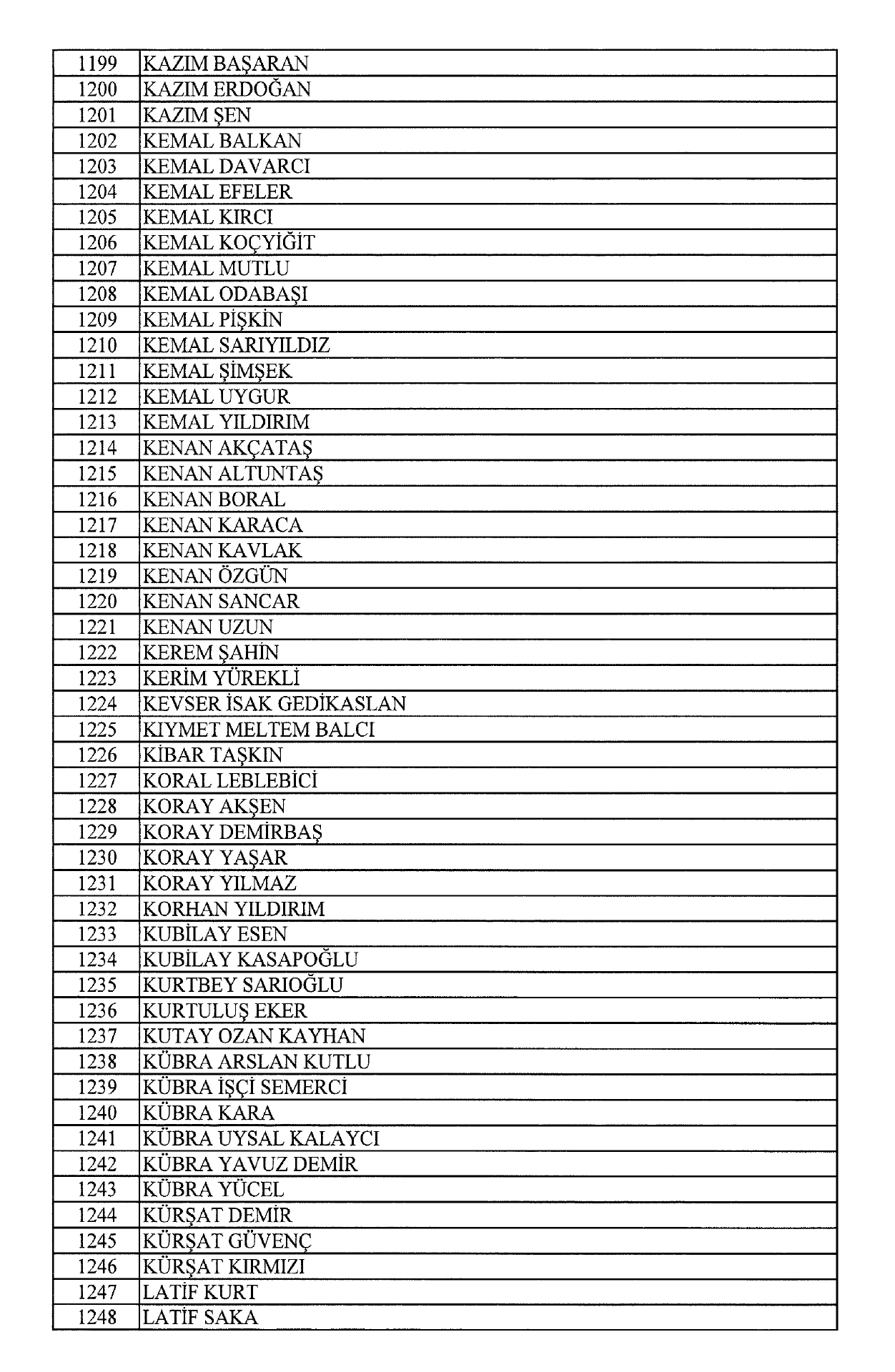 | 1199 | KAZIM BAŞARAN |
|---|---|
| 1200 | KAZIM ERDOĞAN |
| 1201 | KAZIM ŞEN |
| 1202 | KEMAL BALKAN |
| 1203 | KEMAL DAVARCI |
| 1204 | KEMAL EFELER |
| 1205 | KEMAL KIRCI |
| 1206 | KEMAL KOÇYİĞİT |
| 1207 | KEMAL MUTLU |
| 1208 | KEMAL ODABAŞI |
| 1209 | KEMAL PİŞKİN |
| 1210 | KEMAL SARIYILDIZ |
| 1211 | KEMAL ŞİMŞEK |
| 1212 | KEMAL UYGUR |
| 1213 | KEMAL YILDIRIM |
| 1214 | KENAN AKÇATAŞ |
| 1215 | KENAN ALTUNTAŞ |
| 1216 | KENAN BORAL |
| 1217 | KENAN KARACA |
| 1218 | KENAN KAVLAK |
| 1219 | KENAN ÖZGÜN |
| 1220 | KENAN SANCAR |
| 1221 | KENAN UZUN |
| 1222 | KEREM ŞAHİN |
| 1223 | KERİM YÜREKLİ |
| 1224 | KEVSER İSAK GEDİKASLAN |
| 1225 | KIYMET MELTEM BALCI |
| 1226 | KİBAR TAŞKIN |
| 1227 | KORAL LEBLEBİCİ |
| 1228 | KORAY AKŞEN |
| 1229 | KORAY DEMİRBAŞ |
| 1230 | KORAY YAŞAR |
| 1231 | KORAY YILMAZ |
| 1232 | KORHAN YILDIRIM |
| 1233 | KUBİLAY ESEN |
| 1234 | KUBİLAY KASAPOĞLU |
| 1235 | KURTBEY SARIOĞLU |
| 1236 | KURTULUŞ EKER |
| 1237 | KUTAY OZAN KAYHAN |
| 1238 | KÜBRA ARSLAN KUTLU |
| 1239 | KÜBRA İŞÇİ SEMERCİ |
| 1240 | KÜBRA KARA |
| 1241 | KÜBRA UYSAL KALAYCI |
| 1242 | KÜBRA YAVUZ DEMİR |
| 1243 | KÜBRA YÜCEL |
| 1244 | KÜRŞAT DEMİR |
| 1245 | KÜRŞAT GÜVENÇ |
| 1246 | KÜRŞAT KIRMIZI |
| 1247 | LATİF KURT |
| 1248 | LATİF SAKA |